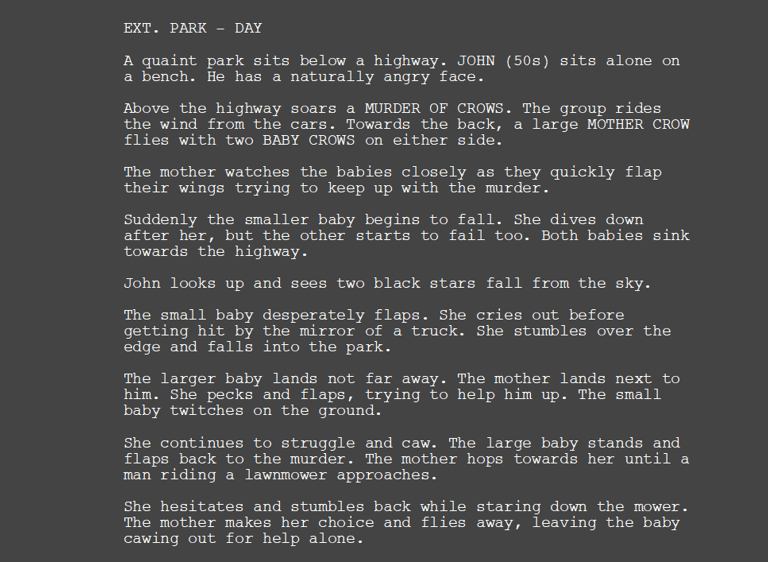 EXT. PARK - DAY

A quaint park sits below a highway. JOHN (50s) sits alone on a bench. He has a naturally angry face.

Above the highway soars a MURDER OF CROWS. The group rides the wind from the cars. Towards the back, a large MOTHER CROW flies with two BABY CROWS on either side.

The mother watches the babies closely as they quickly flap their wings trying to keep up with the murder.

Suddenly the smaller baby begins to fall. She dives down after her, but the other starts to fail too. Both babies sink towards the highway.

John looks up and sees two black stars fall from the sky.

The small baby desperately flaps. She cries out before getting hit by the mirror of a truck. She stumbles over the edge and falls into the park.

The larger baby lands not far away. The mother lands next to him. She pecks and flaps, trying to help him up. The small baby twitches on the ground.

She continues to struggle and caw. The large baby stands and flaps back to the murder. The mother hops towards her until a man riding a lawnmower approaches.

She hesitates and stumbles back while staring down the mower. The mother makes her choice and flies away, leaving the baby cawing out for help alone.